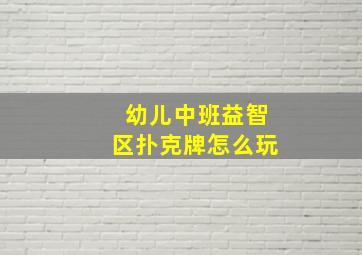 幼儿中班益智区扑克牌怎么玩